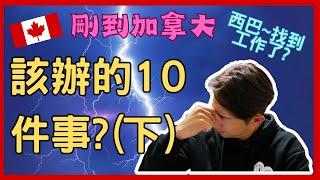 剛到加拿大

西巴~找到工作了?

該辦的10件事?(下)